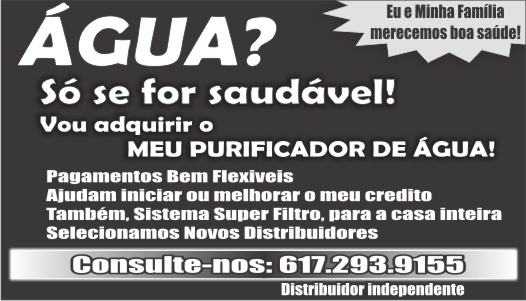 ÁGUA?

Eu e Minha Família merecemos boa saúde!

Só se for saudável!

Vou adquirir o MEU PURIFICADOR DE ÁGUA!

Pagamentos Bem Flexiveis
Ajudam iniciar ou melhorar o meu credito
Também, Sistema Super Filtro, para a casa inteira
Selecionamos Novos Distribuidores

Consulte-nos: 617.293.9155

Distribuidor independente